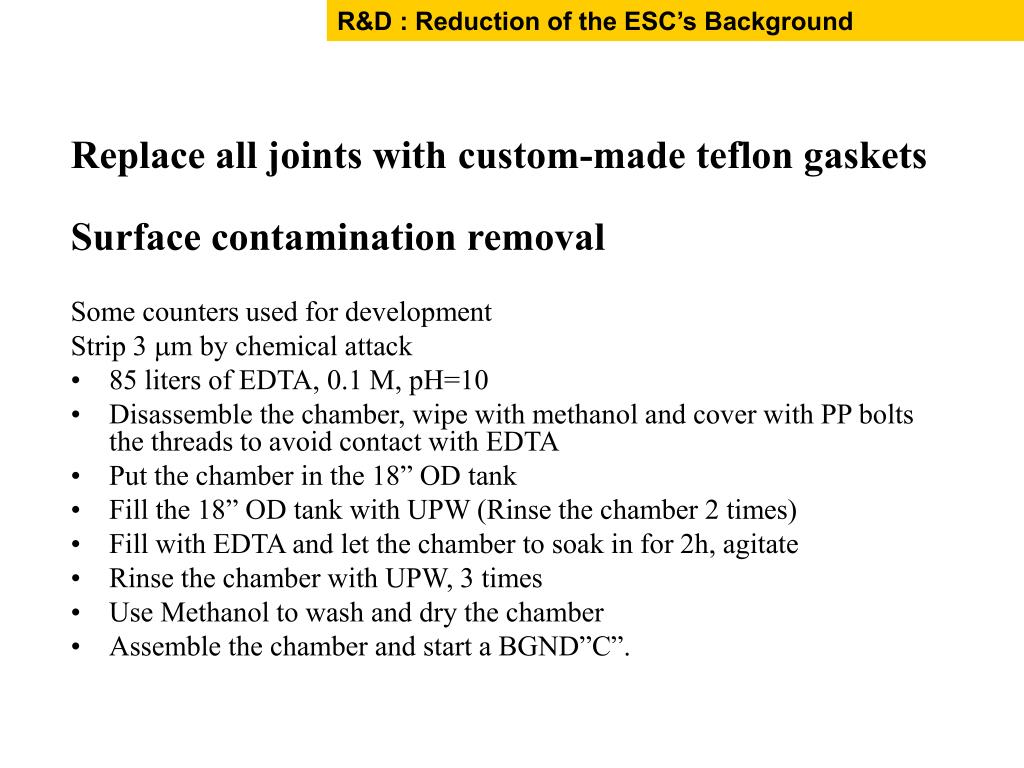 R&D : Reduction of the ESC's Background

Replace all joints with custom-made teflon gaskets

Surface contamination removal

Some counters used for development
Strip 3 μm by chemical attack
• 85 liters of EDTA, 0.1 M, pH=10
• Disassemble the chamber, wipe with methanol and cover with PP bolts the threads to avoid contact with EDTA
• Put the chamber in the 18" OD tank
• Fill the 18" OD tank with UPW (Rinse the chamber 2 times)
• Fill with EDTA and let the chamber to soak in for 2h, agitate
• Rinse the chamber with UPW, 3 times
• Use Methanol to wash and dry the chamber
• Assemble the chamber and start a BGND"C".